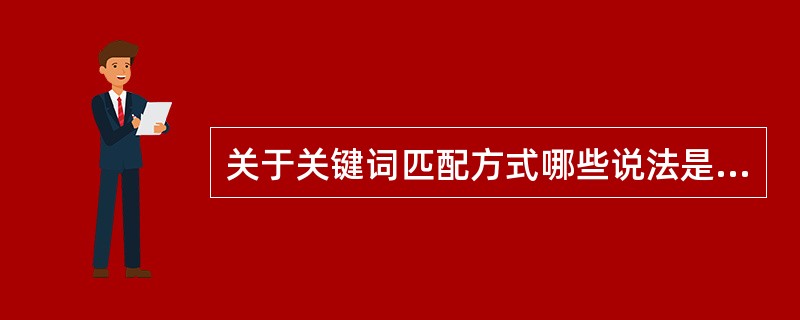 关于关键词匹配方式哪些说法是...